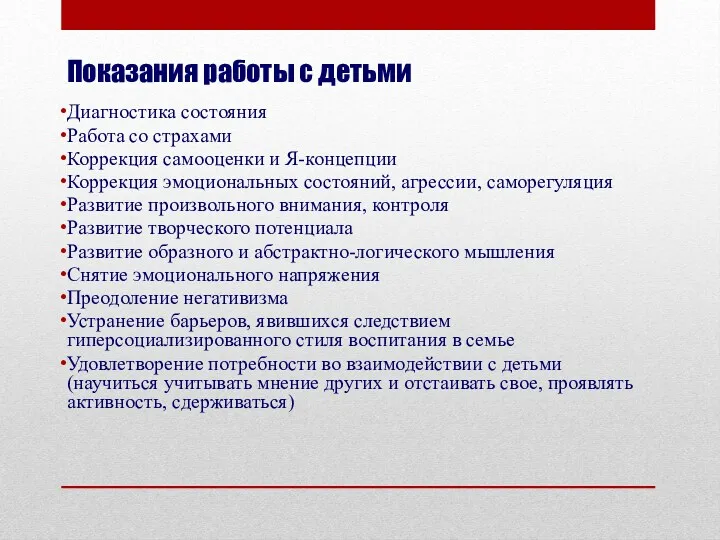 Показания работы с детьми

•Диагностика состояния
•Работа со страхами
•Коррекция самооценки и Я-концепции
•Коррекция эмоциональных состояний, агрессии, саморегуляция
•Развитие произвольного внимания, контроля
•Развитие творческого потенциала
•Развитие образного и абстрактно-логического мышления
•Снятие эмоционального напряжения
•Преодоление негативизма
•Устранение барьеров, явившихся следствием гиперсоциализированного стиля воспитания в семье
•Удовлетворение потребности во взаимодействии с детьми (научиться учитывать мнение других и отстаивать свое, проявлять активность, сдерживаться)